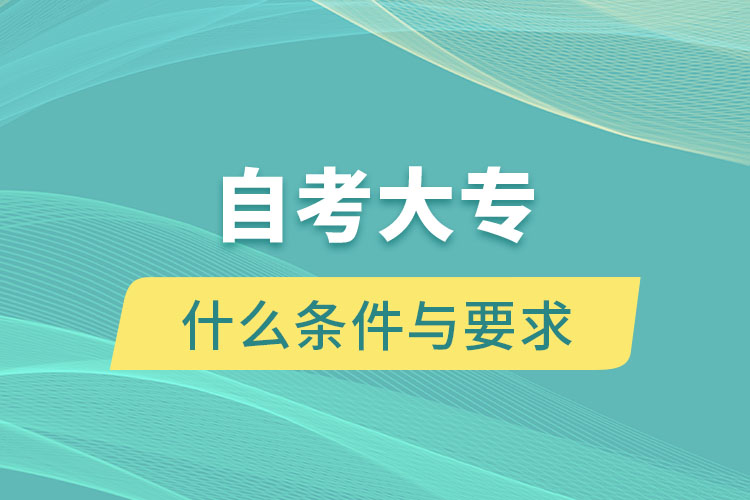 自考大专

什么条件与要求